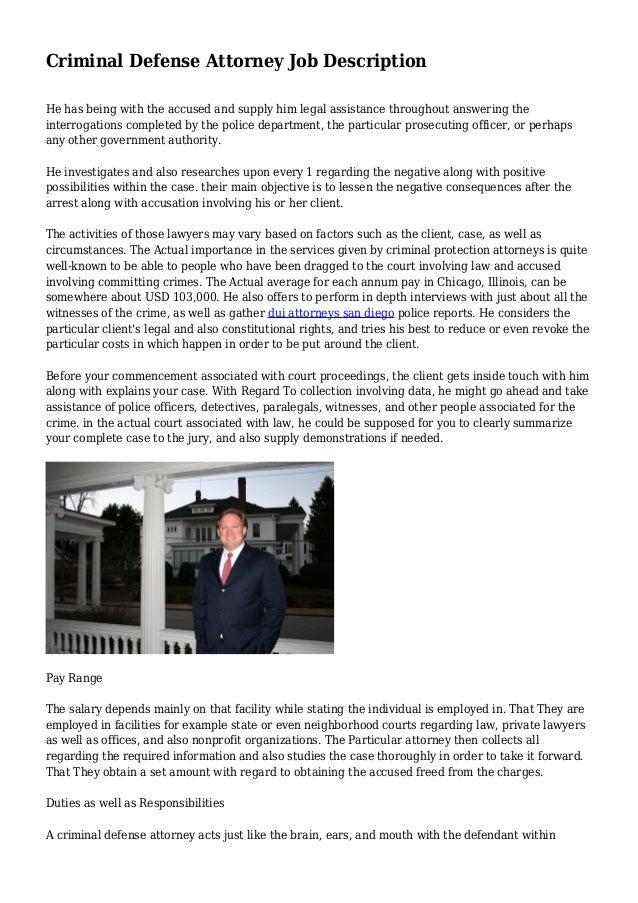 Criminal Defense Attorney Job Description

He has being with the accused and supply him legal assistance throughout answering the interrogations completed by the police department, the particular prosecuting officer, or perhaps any other government authority.

He investigates and also researches upon every 1 regarding the negative along with positive possibilities within the case. their main objective is to lessen the negative consequences after the arrest along with accusation involving his or her client.

The activities of those lawyers may vary based on factors such as the client, case, as well as circumstances. The Actual importance in the services given by criminal protection attorneys is quite well-known to be able to people who have been dragged to the court involving law and accused involving committing crimes. The Actual average for each annum pay in Chicago, Illinois, can be somewhere about USD 103,000. He also offers to perform in depth interviews with just about all the witnesses of the crime, as well as gather dui attorneys san diego police reports. He considers the particular client's legal and also constitutional rights, and tries his best to reduce or even revoke the particular costs in which happen in order to be put around the client.

Before your commencement associated with court proceedings, the client gets inside touch with him along with explains your case. With Regard To collection involving data, he might go ahead and take assistance of police officers, detectives, paralegals, witnesses, and other people associated for the crime. in the actual court associated with law, he could be supposed for you to clearly summarize your complete case to the jury, and also supply demonstrations if needed.

Pay Range

The salary depends mainly on that facility while stating the individual is employed in. That They are employed in facilities for example state or even neighborhood courts regarding law, private lawyers as well as offices, and also nonprofit organizations. The Particular attorney then collects all regarding the required information and also studies the case thoroughly in order to take it forward. That They obtain a set amount with regard to obtaining the accused freed from the charges.

Duties as well as Responsibilities

A criminal defense attorney acts just like the brain, ears, and mouth with the defendant within